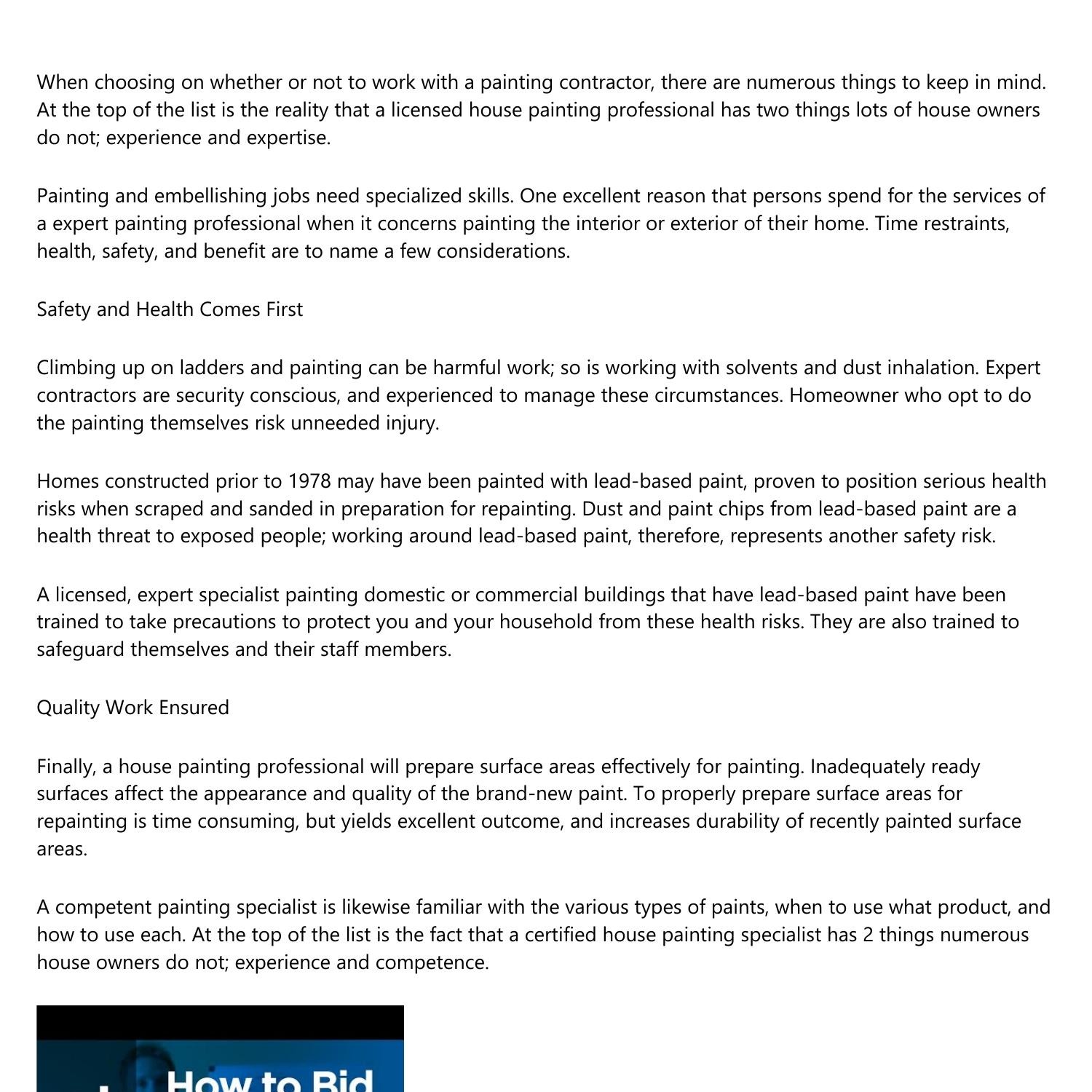 When choosing on whether or not to work with a painting contractor, there are numerous things to keep in mind. At the top of the list is the reality that a licensed house painting professional has two things lots of house owners do not; experience and expertise.

Painting and embellishing jobs need specialized skills. One excellent reason that persons spend for the services of a expert painting professional when it concerns painting the interior or exterior of their home. Time restraints, health, safety, and benefit are to name a few considerations.

Safety and Health Comes First

Climbing up on ladders and painting can be harmful work; so is working with solvents and dust inhalation. Expert contractors are security conscious, and experienced to manage these circumstances. Homeowner who opt to do the painting themselves risk unneeded injury.

Homes constructed prior to 1978 may have been painted with lead-based paint, proven to position serious health risks when scraped and sanded in preparation for repainting. Dust and paint chips from lead-based paint are a health threat to exposed people; working around lead-based paint, therefore, represents another safety risk.

A licensed, expert specialist painting domestic or commercial buildings that have lead-based paint have been trained to take precautions to protect you and your household from these health risks. They are also trained to safeguard themselves and their staff members.

Quality Work Ensured

Finally, a house painting professional will prepare surface areas effectively for painting. Inadequately ready surfaces affect the appearance and quality of the brand-new paint. To properly prepare surface areas for repainting is time consuming, but yields excellent outcome, and increases durability of recently painted surface areas.

A competent painting specialist is likewise familiar with the various types of paints, when to use what product, and how to use each. At the top of the list is the fact that a certified house painting specialist has 2 things numerous house owners do not; experience and competence.

How to Bid